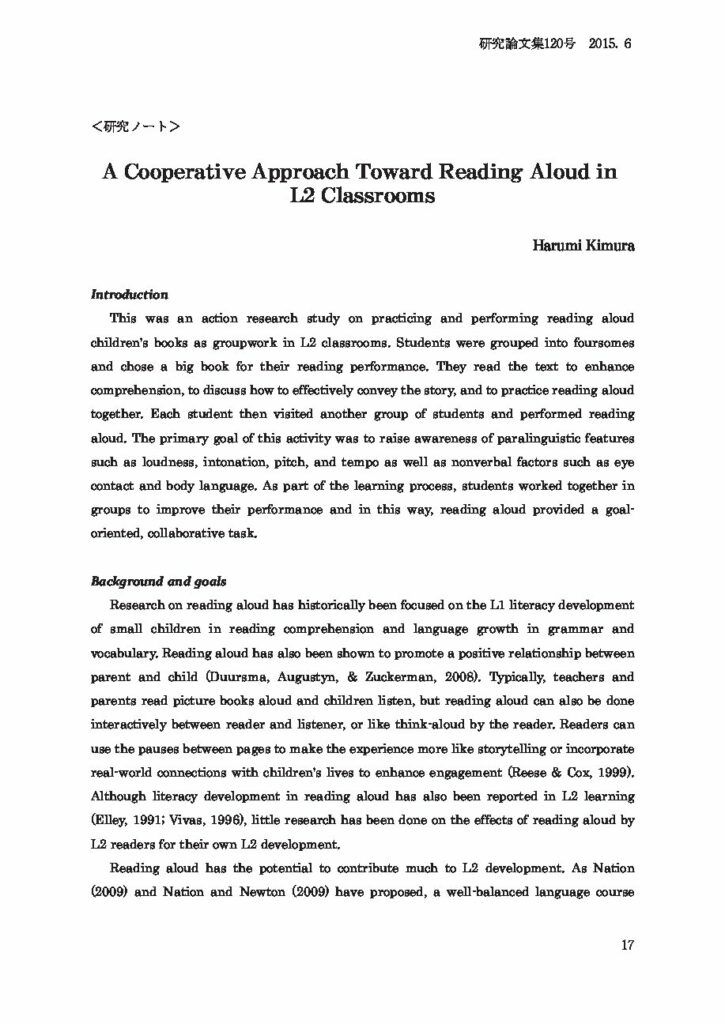 研究論文集120号　2015. 6

<研究ノート>

A Cooperative Approach Toward Reading Aloud in L2 Classrooms

Harumi Kimura

Introduction

This was an action research study on practicing and performing reading aloud children's books as groupwork in L2 classrooms. Students were grouped into foursomes and chose a big book for their reading performance. They read the text to enhance comprehension, to discuss how to effectively convey the story, and to practice reading aloud together. Each student then visited another group of students and performed reading aloud. The primary goal of this activity was to raise awareness of paralinguistic features such as loudness, intonation, pitch, and tempo as well as nonverbal factors such as eye contact and body language. As part of the learning process, students worked together in groups to improve their performance and in this way, reading aloud provided a goal-oriented, collaborative task.

Background and goals

Research on reading aloud has historically been focused on the L1 literacy development of small children in reading comprehension and language growth in grammar and vocabulary. Reading aloud has also been shown to promote a positive relationship between parent and child (Duursma, Augustyn, & Zuckerman, 2008). Typically, teachers and parents read picture books aloud and children listen, but reading aloud can also be done interactively between reader and listener, or like think-aloud by the reader. Readers can use the pauses between pages to make the experience more like storytelling or incorporate real-world connections with children's lives to enhance engagement (Reese & Cox, 1999). Although literacy development in reading aloud has also been reported in L2 learning (Elley, 1991; Vivas, 1996), little research has been done on the effects of reading aloud by L2 readers for their own L2 development.

Reading aloud has the potential to contribute much to L2 development. As Nation (2009) and Nation and Newton (2009) have proposed, a well-balanced language course

17